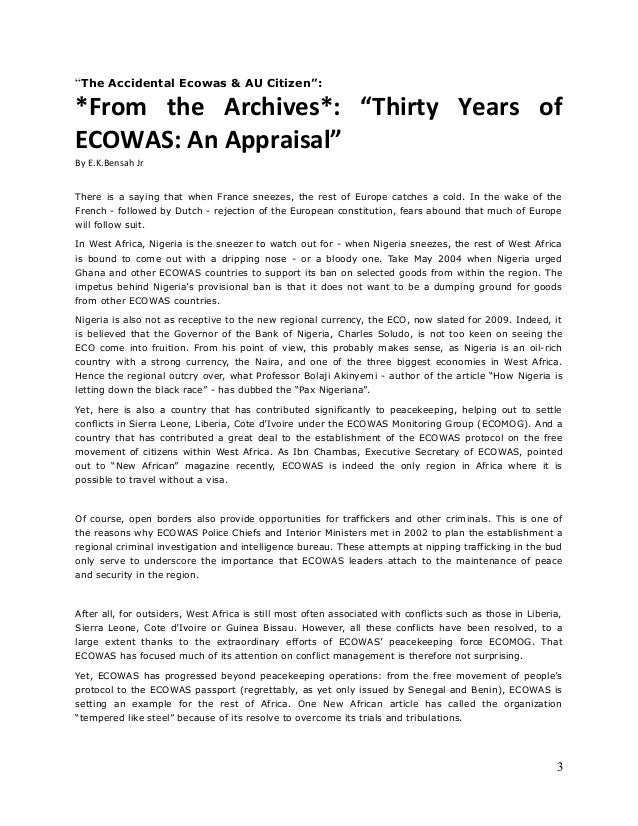 "The Accidental Ecowas & AU Citizen":

*From the Archives*: "Thirty Years of ECOWAS: An Appraisal"

By E.K.Bensah Jr

There is a saying that when France sneezes, the rest of Europe catches a cold. In the wake of the French - followed by Dutch - rejection of the European constitution, fears abound that much of Europe will follow suit.

In West Africa, Nigeria is the sneezer to watch out for - when Nigeria sneezes, the rest of West Africa is bound to come out with a dripping nose - or a bloody one. Take May 2004 when Nigeria urged Ghana and other ECOWAS countries to support its ban on selected goods from within the region. The impetus behind Nigeria's provisional ban is that it does not want to be a dumping ground for goods from other ECOWAS countries.

Nigeria is also not as receptive to the new regional currency, the ECO, now slated for 2009. Indeed, it is believed that the Governor of the Bank of Nigeria, Charles Soludo, is not too keen on seeing the ECO come into fruition. From his point of view, this probably makes sense, as Nigeria is an oil-rich country with a strong currency, the Naira, and one of the three biggest economies in West Africa. Hence the regional outcry over, what Professor Bolaji Akinyemi - author of the article "How Nigeria is letting down the black race" - has dubbed the "Pax Nigeriana".

Yet, here is also a country that has contributed significantly to peacekeeping, helping out to settle conflicts in Sierra Leone, Liberia, Cote d'Ivoire under the ECOWAS Monitoring Group (ECOMOG). And a country that has contributed a great deal to the establishment of the ECOWAS protocol on the free movement of citizens within West Africa. As Ibn Chambas, Executive Secretary of ECOWAS, pointed out to "New African" magazine recently, ECOWAS is indeed the only region in Africa where it is possible to travel without a visa.

Of course, open borders also provide opportunities for traffickers and other criminals. This is one of the reasons why ECOWAS Police Chiefs and Interior Ministers met in 2002 to plan the establishment a regional criminal investigation and intelligence bureau. These attempts at nipping trafficking in the bud only serve to underscore the importance that ECOWAS leaders attach to the maintenance of peace and security in the region.

After all, for outsiders, West Africa is still most often associated with conflicts such as those in Liberia, Sierra Leone, Cote d'Ivoire or Guinea Bissau. However, all these conflicts have been resolved, to a large extent thanks to the extraordinary efforts of ECOWAS' peacekeeping force ECOMOG. That ECOWAS has focused much of its attention on conflict management is therefore not surprising.

Yet, ECOWAS has progressed beyond peacekeeping operations: from the free movement of people's protocol to the ECOWAS passport (regrettably, as yet only issued by Senegal and Benin), ECOWAS is setting an example for the rest of Africa. One New African article has called the organization "tempered like steel" because of its resolve to overcome its trials and tribulations.

3